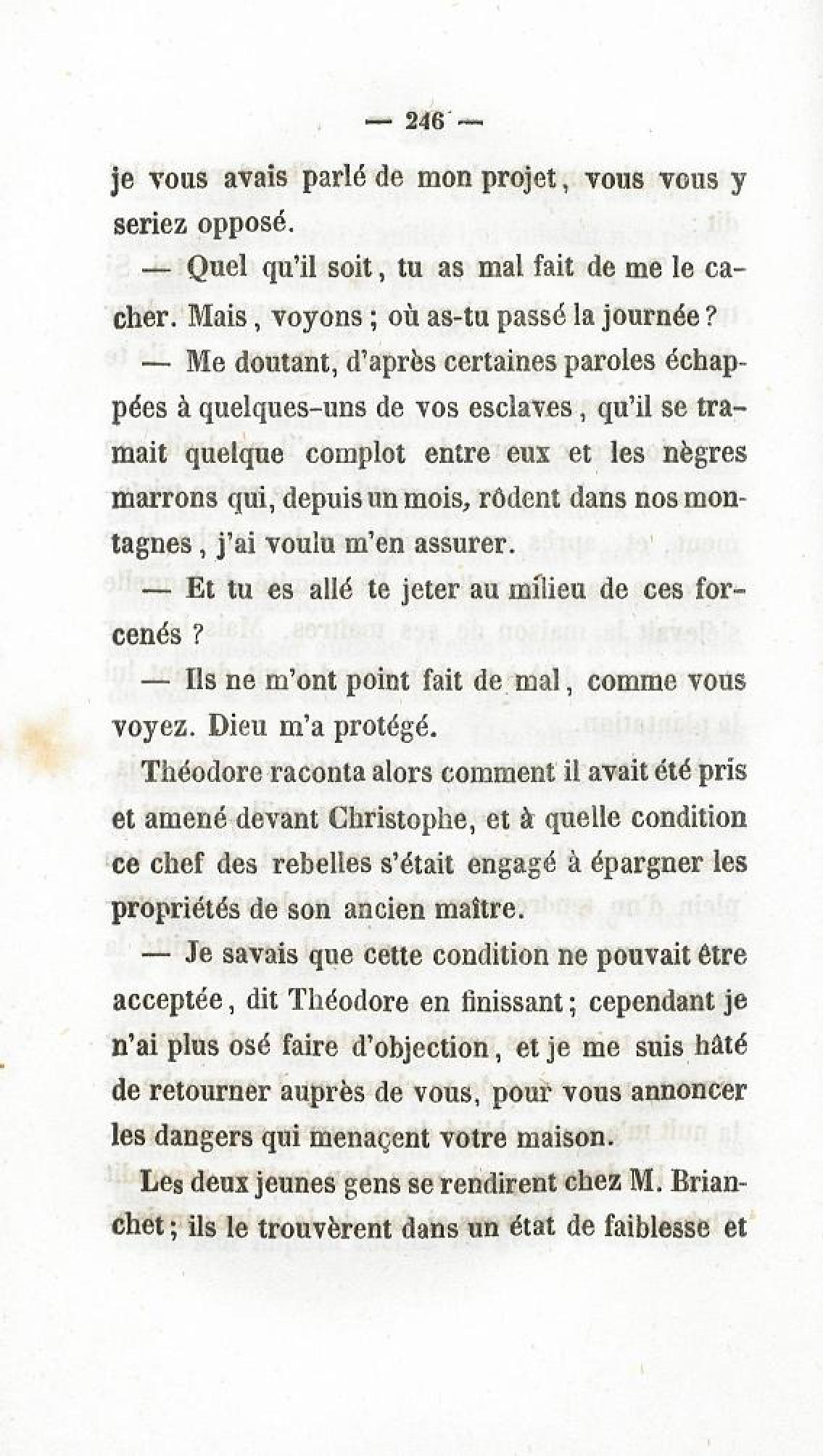 — 246 —

je vous avais parlé de mon projet, vous vous y seriez opposé.

— Quel qu'il soit, tu as mal fait de me le cacher. Mais, voyons ; où as-tu passé la journée ?

— Me doutant, d'après certaines paroles échappées à quelques-uns de vos esclaves, qu'il se tramait quelque complot entre eux et les nègres marrons qui, depuis un mois, rôdent dans nos montagnes, j'ai voulu m'en assurer.

— Et tu es allé te jeter au milieu de ces forcenés ?

— Ils ne m'ont point fait de mal, comme vous voyez. Dieu m'a protégé.

Théodore raconta alors comment il avait été pris et amené devant Christophe, et à quelle condition ce chef des rebelles s'était engagé à épargner les propriétés de son ancien maître.

— Je savais que cette condition ne pouvait être acceptée, dit Théodore en finissant ; cependant je n'ai plus osé faire d'objection, et je me suis hâté de retourner auprès de vous, pour vous annoncer les dangers qui menaçent votre maison.

Les deux jeunes gens se rendirent chez M. Brianchet ; ils le trouvèrent dans un état de faiblesse et